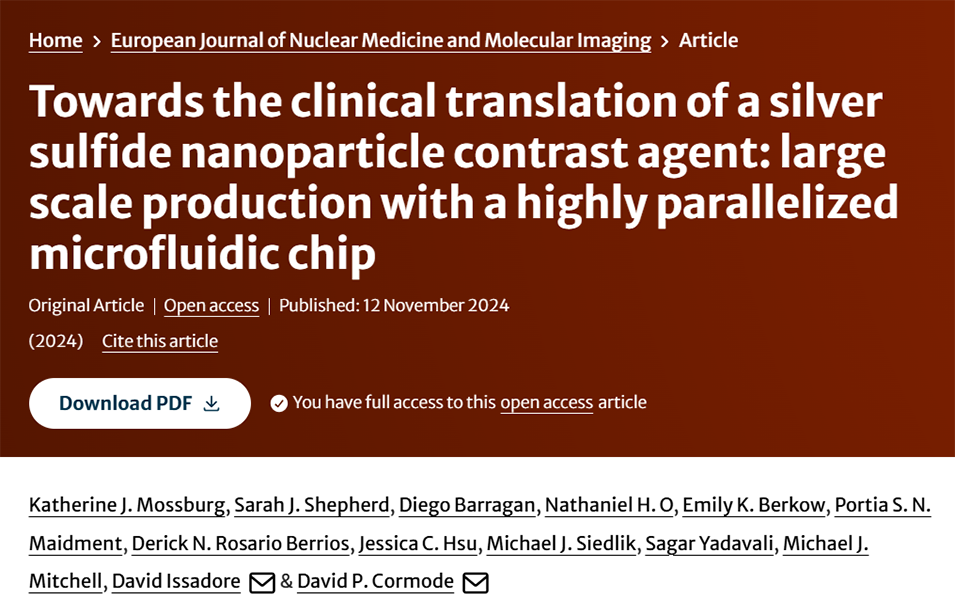 Home > European Journal of Nuclear Medicine and Molecular Imaging > Article

Towards the clinical translation of a silver sulfide nanoparticle contrast agent: large scale production with a highly parallelized microfluidic chip

Original Article | Open access | Published: 12 November 2024

(2024) Cite this article

Download PDF

You have full access to this open access article

Katherine J. Mossburg, Sarah J. Shepherd, Diego Barragan, Nathaniel H. O, Emily K. Berkow, Portia S. N. Maidment, Derick N. Rosario Berrios, Jessica C. Hsu, Michael J. Siedlik, Sagar Yadavali, Michael J. Mitchell, David Issadore & David P. Cormode